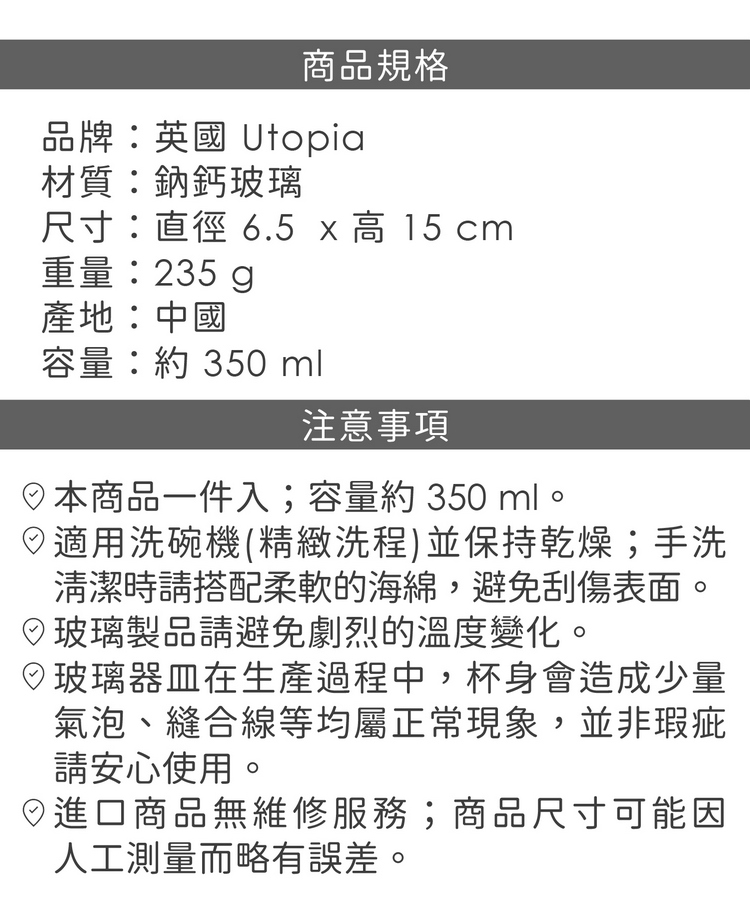 商品規格

品牌：英國 Utopia
材質：鈉鈣玻璃
尺寸：直徑 6.5 x 高 15 cm
重量：235 g
產地：中國
容量：約 350 ml

注意事項

本商品一件入；容量約 350 ml。
適用洗碗機(精緻洗程)並保持乾燥；手洗清潔時請搭配柔軟的海綿，避免刮傷表面。
玻璃製品請避免劇烈的溫度變化。
玻璃器皿在生產過程中，杯身會造成少量氣泡、縫合線等均屬正常現象，並非瑕疵請安心使用。
進口商品無維修服務；商品尺寸可能因人工測量而略有誤差。